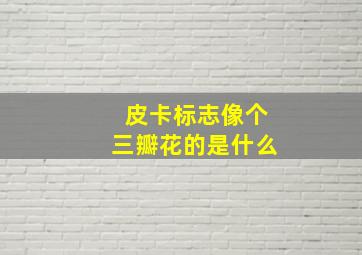 皮卡标志像个
三瓣花的是什么